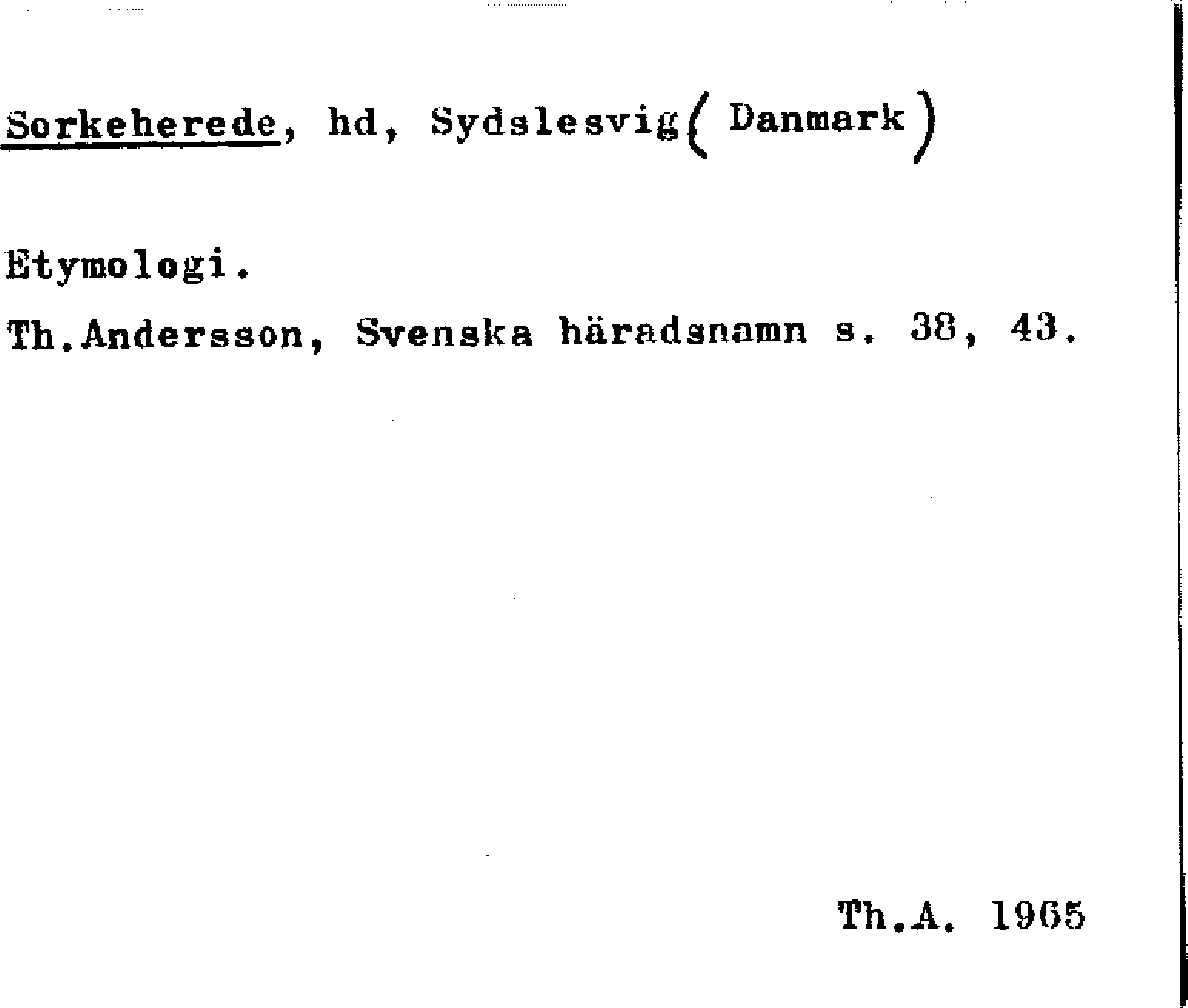 Sorkeherede, hd, Sydslesvig( Danmark )

Etymologi.

Th.Andersson, Svenska häradsnamn s. 38, 43.

Th.A. 1965